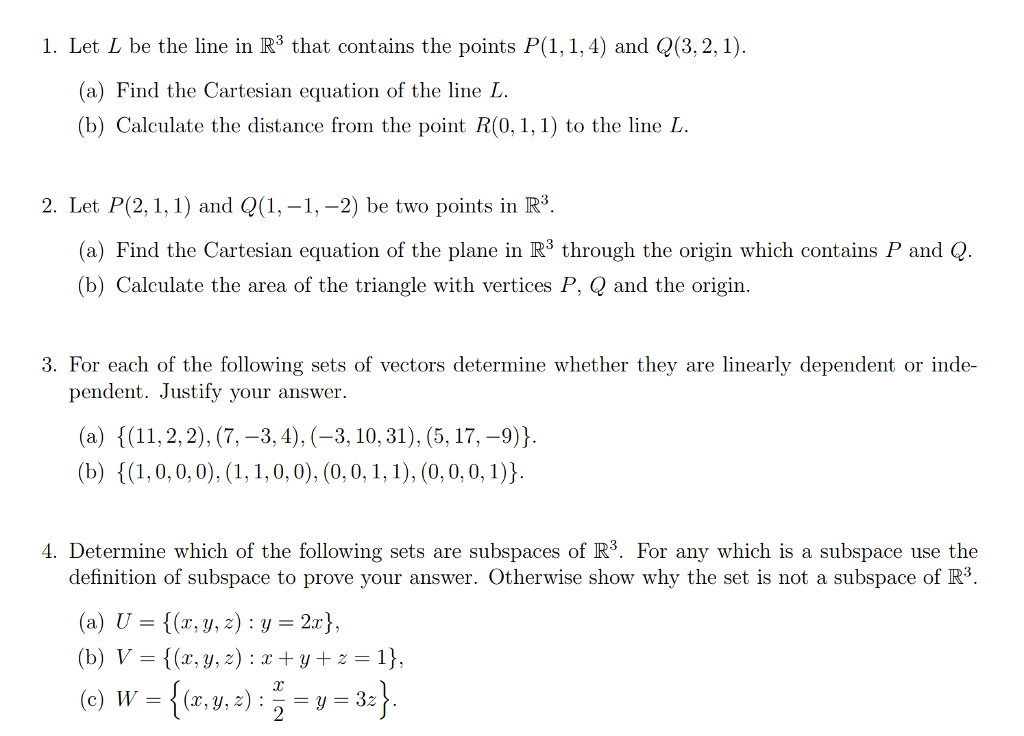 1. Let $L$ be the line in $\mathbb{R}^3$ that contains the points $P(1,1,4)$ and $Q(3,2,1)$.

(a) Find the Cartesian equation of the line $L$.

(b) Calculate the distance from the point $R(0,1,1)$ to the line $L$.

2. Let $P(2,1,1)$ and $Q(1,-1,-2)$ be two points in $\mathbb{R}^3$.

(a) Find the Cartesian equation of the plane in $\mathbb{R}^3$ through the origin which contains $P$ and $Q$.

(b) Calculate the area of the triangle with vertices $P$, $Q$ and the origin.

3. For each of the following sets of vectors determine whether they are linearly dependent or independent. Justify your answer.

(a) $\{(11,2,2),(7,-3,4),(-3,10,31),(5,17,-9)\}$.

(b) $\{(1,0,0,0),(1,1,0,0),(0,0,1,1),(0,0,0,1)\}$.

4. Determine which of the following sets are subspaces of $\mathbb{R}^3$. For any which is a subspace use the definition of subspace to prove your answer. Otherwise show why the set is not a subspace of $\mathbb{R}^3$.

(a) $U = \{(x,y,z) : y = 2x\}$,

(b) $V = \{(x,y,z) : x+y+z = 1\}$,

(c) $W = \left\{(x,y,z) : \frac{x}{2} = y = 3z\right\}$.